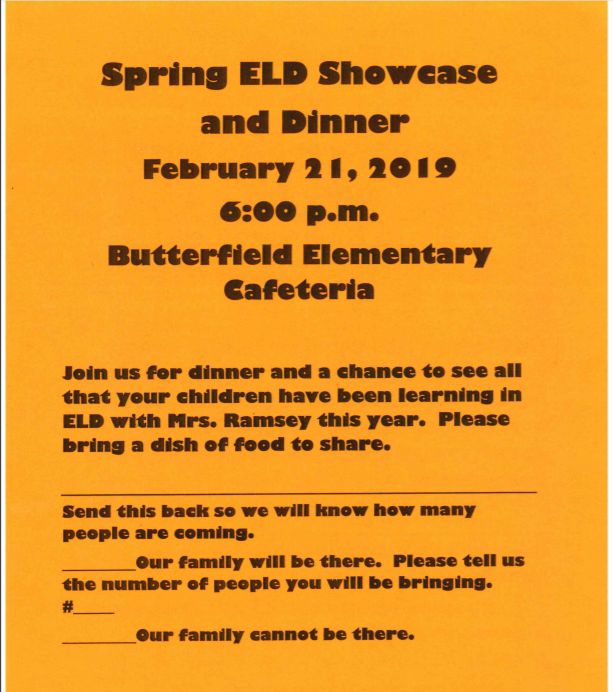 Spring ELD Showcase and Dinner
February 21, 2019
6:00 p.m.
Butterfield Elementary Cafeteria

Join us for dinner and a chance to see all that your children have been learning in ELD with Mrs. Ramsey this year. Please bring a dish of food to share.

Send this back so we will know how many people are coming.

________Our family will be there. Please tell us the number of people you will be bringing. #_____

________Our family cannot be there.